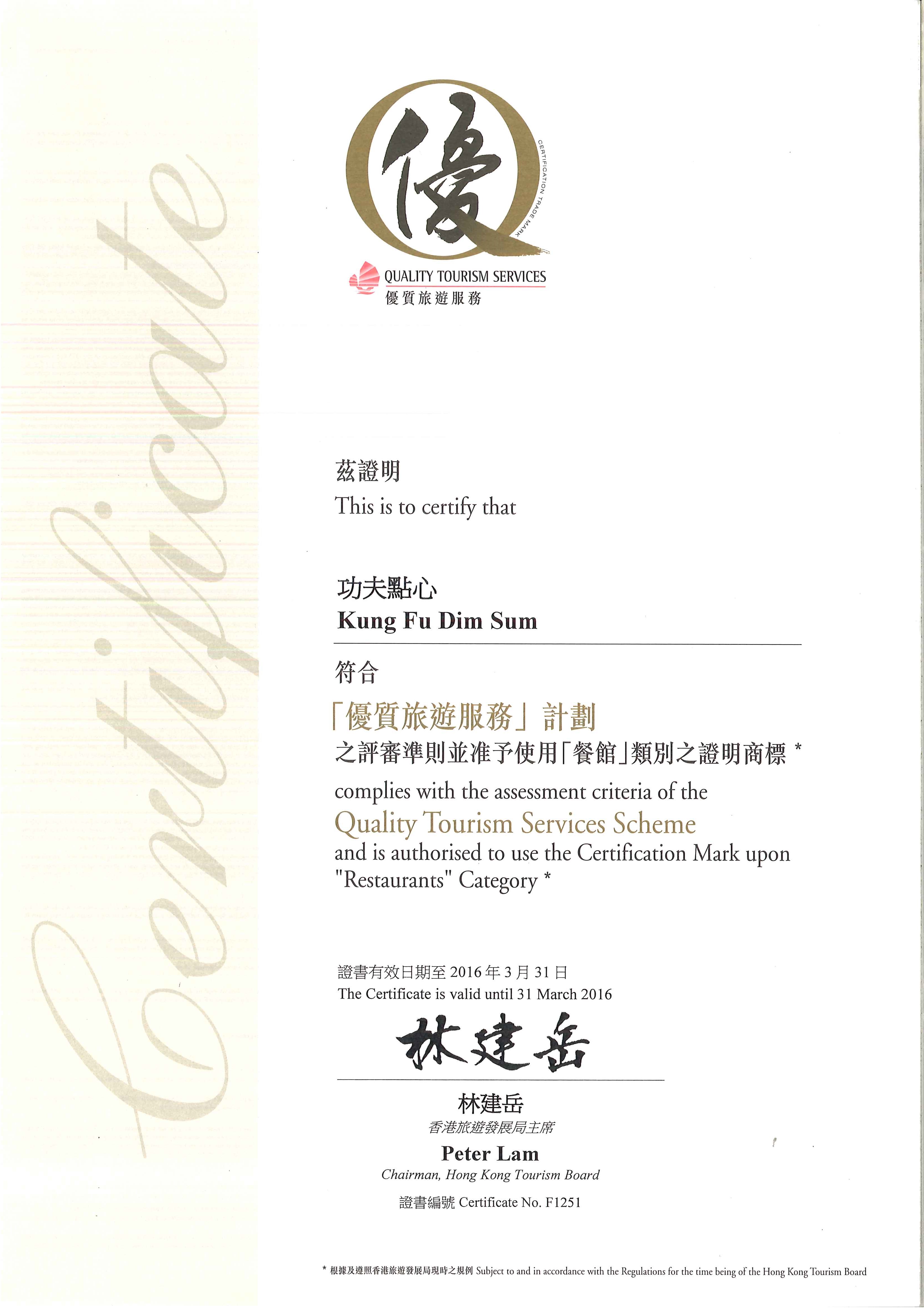 Certificate

優

CERTIFICATION TRADE MARK

QUALITY TOURISM SERVICES
優質旅遊服務

茲證明
This is to certify that

功夫點心
Kung Fu Dim Sum

符合
「優質旅遊服務」計劃
之評審準則並准予使用「餐館」類別之證明商標 *
complies with the assessment criteria of the
Quality Tourism Services Scheme
and is authorised to use the Certification Mark upon "Restaurants" Category *

證書有效日期至 2016 年 3 月 31 日
The Certificate is valid until 31 March 2016

林建岳

林建岳
香港旅遊發展局主席
Peter Lam
Chairman, Hong Kong Tourism Board

證書編號 Certificate No. F1251

* 根據及遵照香港旅遊發展局現時之規例 Subject to and in accordance with the Regulations for the time being of the Hong Kong Tourism Board